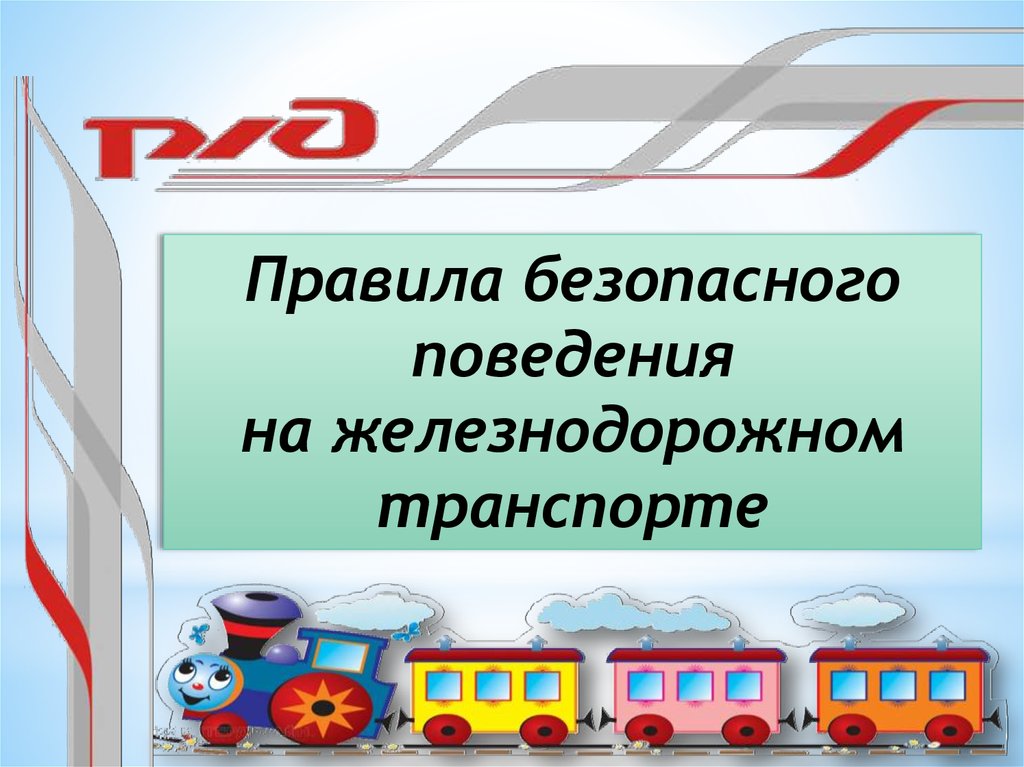 РЖД

Правила безопасного поведения на железнодорожном транспорте